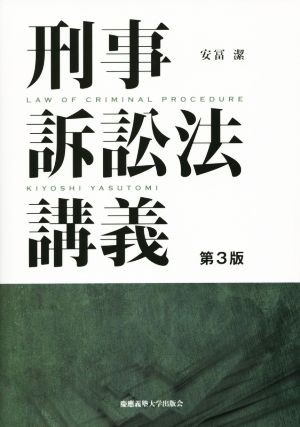 刑事
安冨 潔
LAW OF CRIMINAL PROCEDURE
訴訟法
KIYOSHI YASUTOMI
講義
第3版

慶應義塾大学出版会